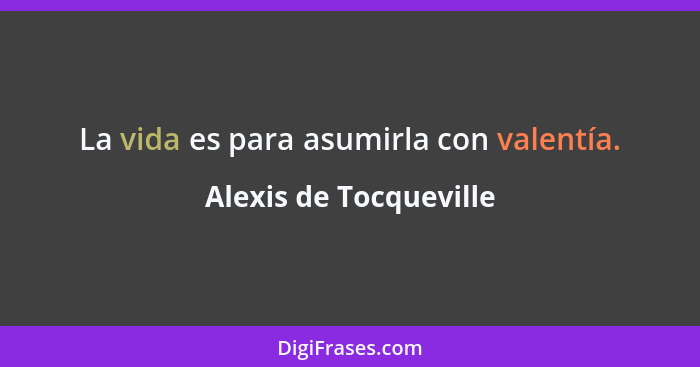 La vida es para asumirla con valentía.

Alexis de Tocqueville

DigiFrases.com